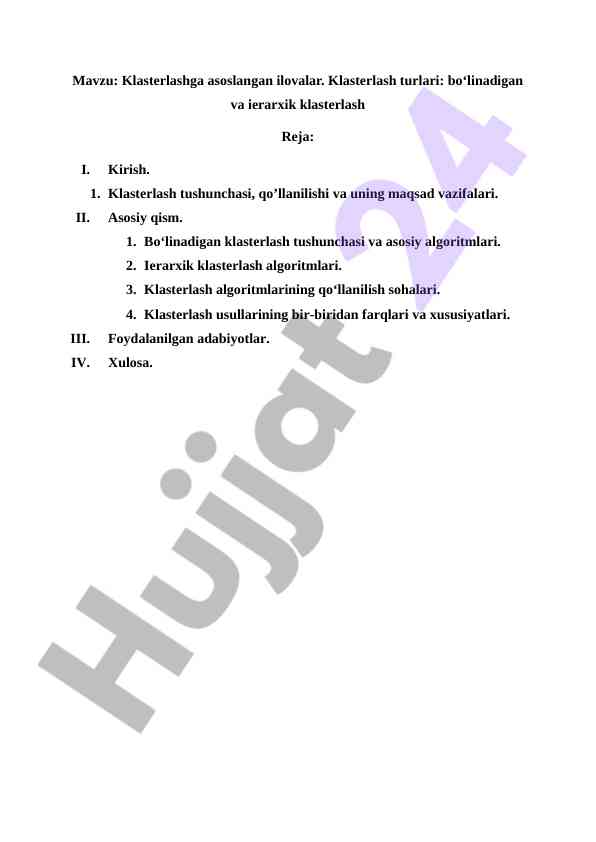 Mavzu: Klasterlashga asoslangan ilovalar. Klasterlash turlari: bo‘linadigan va ierarxik klasterlash

Reja:

I. Kirish.

1. Klasterlash tushunchasi, qo’llanilishi va uning maqsad vazifalari.

II. Asosiy qism.

1. Bo‘linadigan klasterlash tushunchasi va asosiy algoritmlari.
2. Ierarxik klasterlash algoritmlari.
3. Klasterlash algoritmlarining qo‘llanilish sohalari.
4. Klasterlash usullarining bir-biridan farqlari va xususiyatlari.

III. Foydalanilgan adabiyotlar.

IV. Xulosa.

Hujjat 24